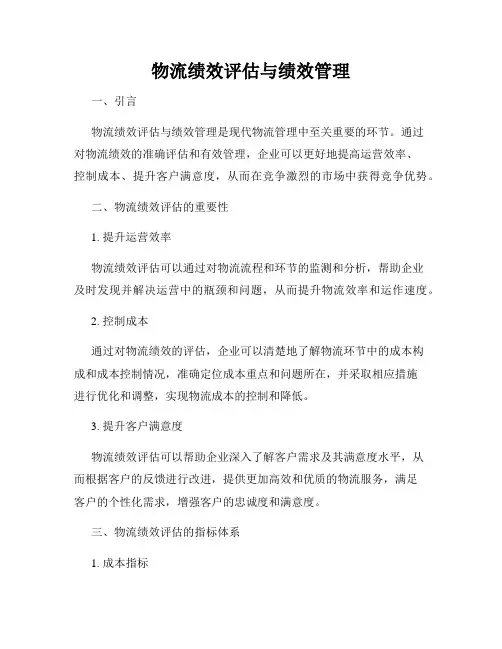 物流绩效评估与绩效管理

一、引言

物流绩效评估与绩效管理是现代物流管理中至关重要的环节。通过对物流绩效的准确评估和有效管理，企业可以更好地提高运营效率、控制成本、提升客户满意度，从而在竞争激烈的市场中获得竞争优势。

二、物流绩效评估的重要性

1. 提升运营效率

物流绩效评估可以通过对物流流程和环节的监测和分析，帮助企业及时发现并解决运营中的瓶颈和问题，从而提升物流效率和运作速度。

2. 控制成本

通过对物流绩效的评估，企业可以清楚地了解物流环节中的成本构成和成本控制情况，准确定位成本重点和问题所在，并采取相应措施进行优化和调整，实现物流成本的控制和降低。

3. 提升客户满意度

物流绩效评估可以帮助企业深入了解客户需求及其满意度水平，从而根据客户的反馈进行改进，提供更加高效和优质的物流服务，满足客户的个性化需求，增强客户的忠诚度和满意度。

三、物流绩效评估的指标体系

1. 成本指标